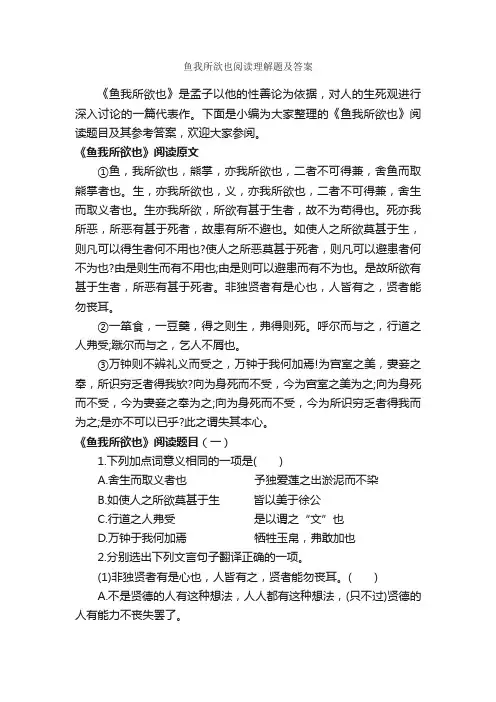 鱼我所欲也阅读理解题及答案

《鱼我所欲也》是孟子以他的性善论为依据，对人的生死观进行深入讨论的一篇代表作。下面是小编为大家整理的《鱼我所欲也》阅读题目及其参考答案，欢迎大家参阅。

《鱼我所欲也》阅读原文

①鱼，我所欲也，熊掌，亦我所欲也，二者不可得兼，舍鱼而取熊掌者也。生，亦我所欲也，义，亦我所欲也，二者不可得兼，舍生而取义者也。生亦我所欲，所欲有甚于生者，故不为苟得也。死亦我所恶，所恶有甚于死者，故患有所不避也。如使人之所欲莫甚于生，则凡可以得生者何不用也?使人之所恶莫甚于死者，则凡可以避患者何不为也?由是则生而有不用也;由是则可以避患而有不为也。是故所欲有甚于生者，所恶有甚于死者。非独贤者有是心也，人皆有之，贤者能勿丧耳。

②一箪食，一豆羹，得之则生，弗得则死。呼尔而与之，行道之人弗受;蹴尔而与之，乞人不屑也。

③万钟则不辨礼义而受之，万钟于我何加焉!为宫室之美，妻妾之奉，所识穷乏者得我欤?向为身死而不受，今为宫室之美为之;向为身死而不受，今为妻妾之奉为之;向为身死而不受，今为所识穷乏者得我而为之;是亦不可以已乎?此之谓失其本心。

《鱼我所欲也》阅读题目(一)

1.下列加点词意义相同的一项是(　　)

A.舍生而取义者也　　予独爱莲之出淤泥而不染

B.如使人之所欲莫甚于生　　皆以美于徐公

C.行道之人弗受　　是以谓之“文”也

D.万钟于我何加焉　　牺牲玉帛，弗敢加也

2.分别选出下列文言句子翻译正确的一项。

(1)非独贤者有是心也，人皆有之，贤者能勿丧耳。(　　)

A.不是贤德的人有这种想法，人人都有这种想法，(只不过)贤德的人有能力不丧失罢了。